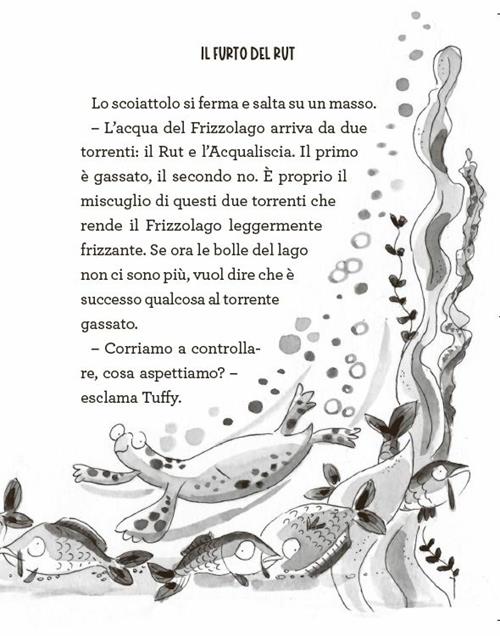 IL FURTO DEL RUT

Lo scoiattolo si ferma e salta su un masso.

– L'acqua del Frizzolago arriva da due torrenti: il Rut e l'Acqualiscia. Il primo è gassato, il secondo no. È proprio il miscuglio di questi due torrenti che rende il Frizzolago leggermente frizzante. Se ora le bolle del lago non ci sono più, vuol dire che è successo qualcosa al torrente gassato.

– Corriamo a controllare, cosa aspettiamo? – esclama Tuffy.